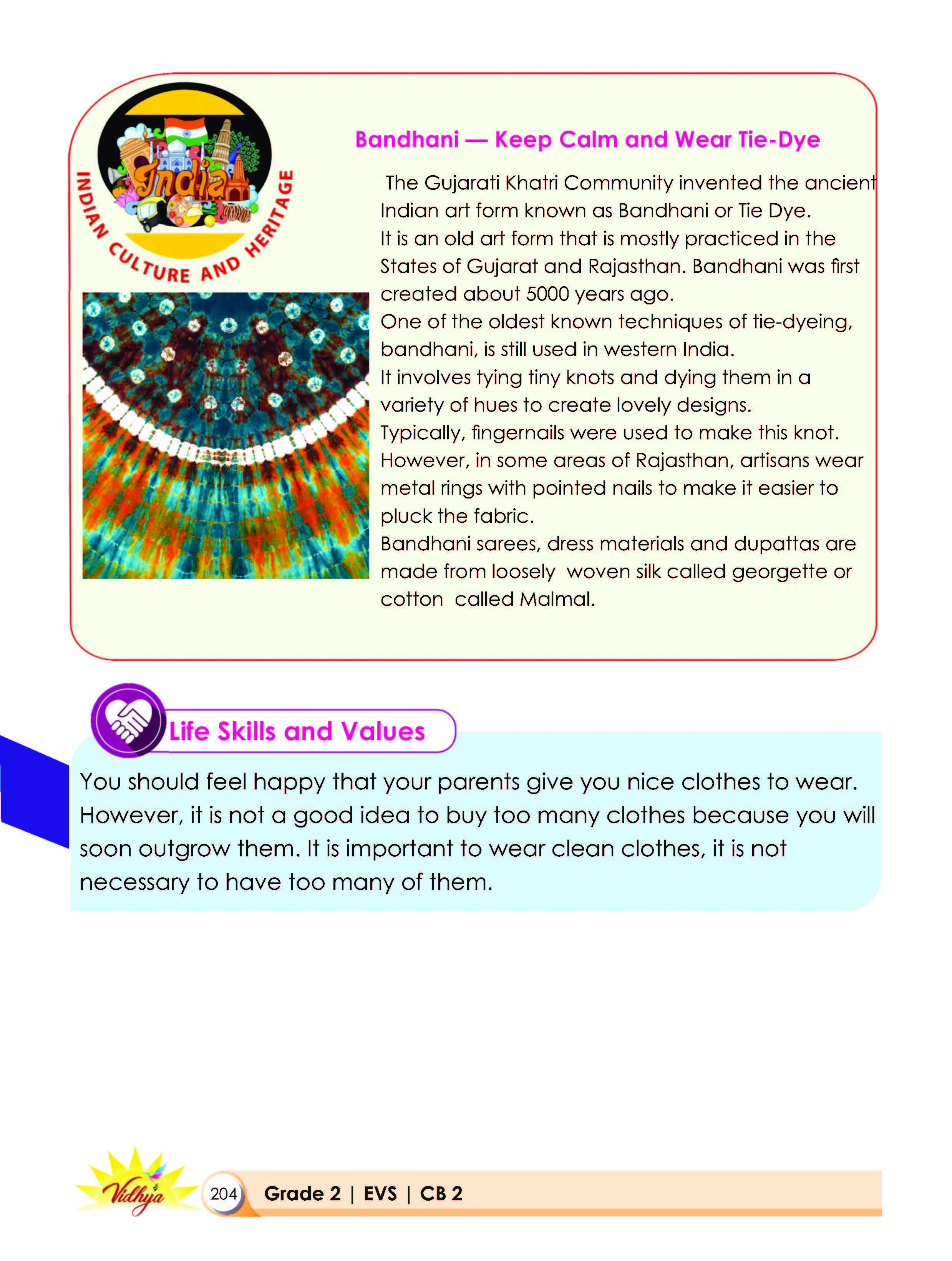 India

INDIAN CULTURE AND HERITAGE

Bandhani — Keep Calm and Wear Tie-Dye

The Gujarati Khatri Community invented the ancient Indian art form known as Bandhani or Tie Dye.
It is an old art form that is mostly practiced in the States of Gujarat and Rajasthan. Bandhani was first created about 5000 years ago.
One of the oldest known techniques of tie-dyeing, bandhani, is still used in western India.
It involves tying tiny knots and dying them in a variety of hues to create lovely designs.
Typically, fingernails were used to make this knot. However, in some areas of Rajasthan, artisans wear metal rings with pointed nails to make it easier to pluck the fabric.
Bandhani sarees, dress materials and dupattas are made from loosely woven silk called georgette or cotton called Malmal.

Life Skills and Values

You should feel happy that your parents give you nice clothes to wear. However, it is not a good idea to buy too many clothes because you will soon outgrow them. It is important to wear clean clothes, it is not necessary to have too many of them.

Vidhya 204 Grade 2 | EVS | CB 2